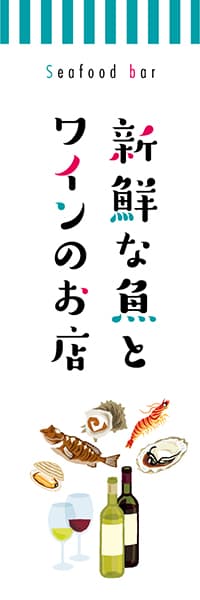 Seafood bar

新鮮な魚と

ワインのお店